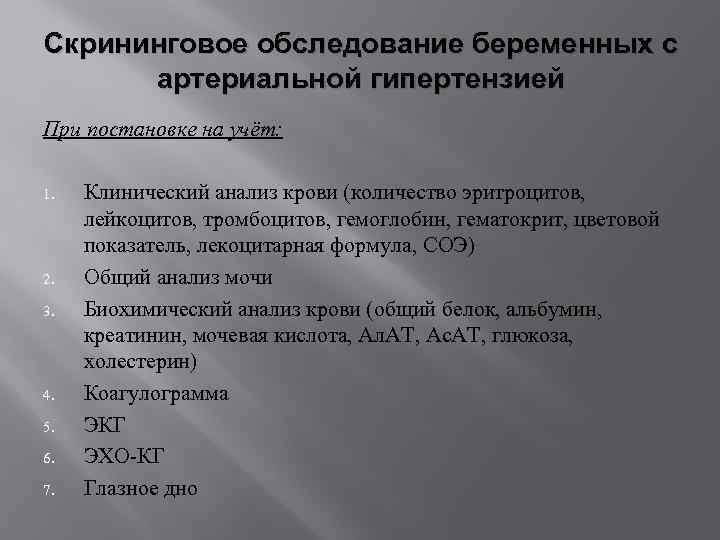 Скрининговое обследование беременных с артериальной гипертензией

При постановке на учёт:

1. Клинический анализ крови (количество эритроцитов, лейкоцитов, тромбоцитов, гемоглобин, гематокрит, цветовой показатель, лекоцитарная формула, СОЭ)
2. Общий анализ мочи
3. Биохимический анализ крови (общий белок, альбумин, креатинин, мочевая кислота, АлАТ, АсАТ, глюкоза, холестерин)
4. Коагулограмма
5. ЭКГ
6. ЭХО-КГ
7. Глазное дно